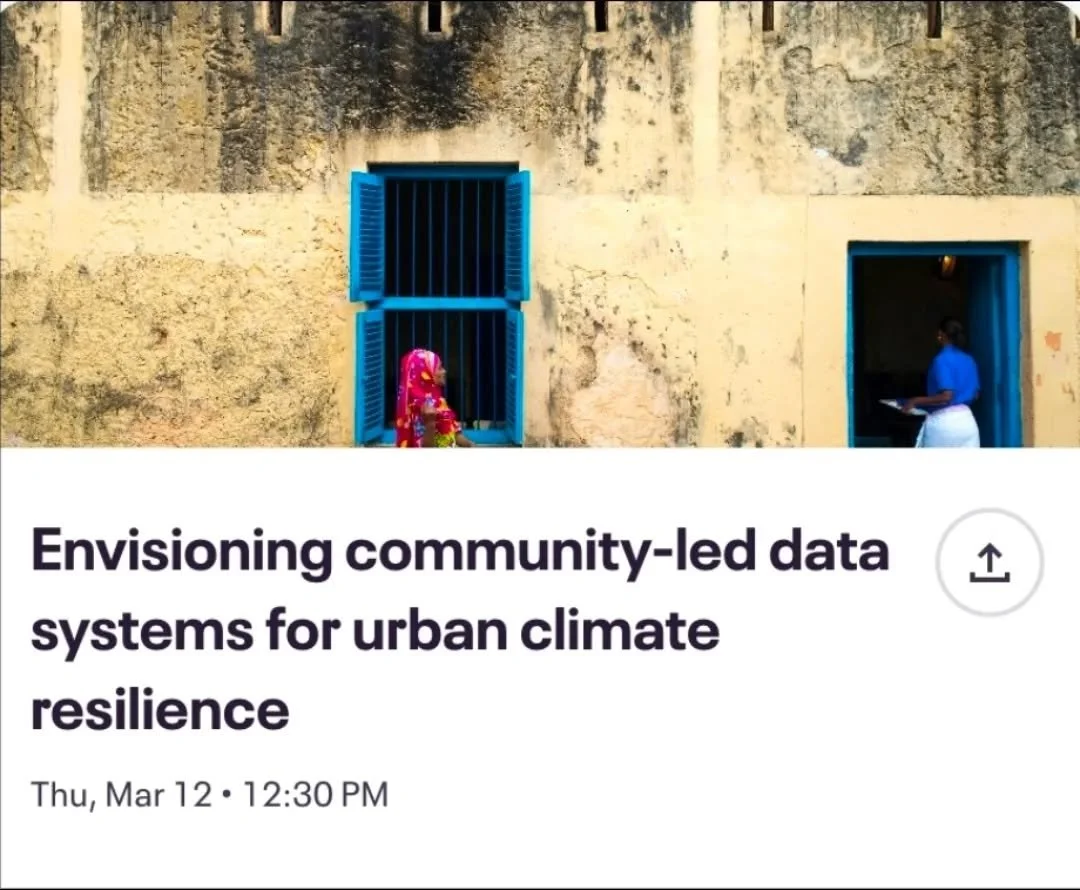 Envisioning community-led data systems for urban climate resilience

Thu, Mar 12 • 12:30 PM